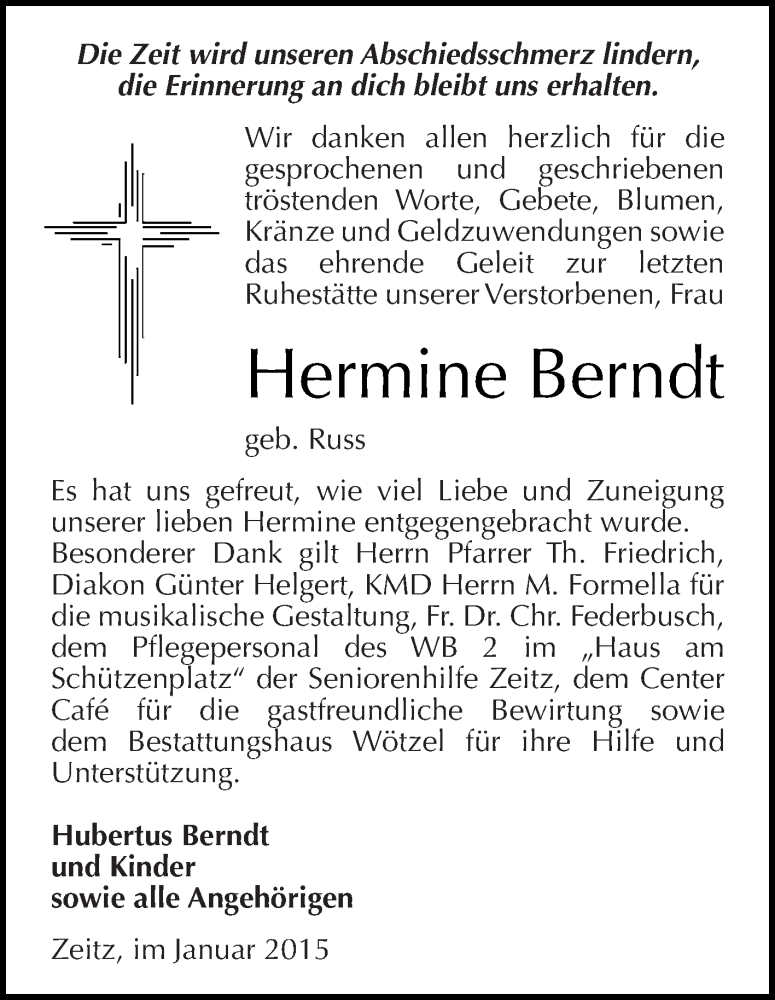 Die Zeit wird unseren Abschiedsschmerz lindern, die Erinnerung an dich bleibt uns erhalten.

Wir danken allen herzlich für die gesprochenen und geschriebenen tröstenden Worte, Gebete, Blumen, Kränze und Geldzuwendungen sowie das ehrende Geleit zur letzten Ruhestätte unserer Verstorbenen, Frau

Hermine Berndt

geb. Russ

Es hat uns gefreut, wie viel Liebe und Zuneigung unserer lieben Hermine entgegengebracht wurde. Besonderer Dank gilt Herrn Pfarrer Th. Friedrich, Diakon Günter Helgert, KMD Herrn M. Formella für die musikalische Gestaltung, Fr. Dr. Chr. Federbusch, dem Pflegepersonal des WB 2 im „Haus am Schützenplatz“ der Seniorenhilfe Zeitz, dem Center Café für die gastfreundliche Bewirtung sowie dem Bestattungshaus Wötzel für ihre Hilfe und Unterstützung.

Hubertus Berndt
und Kinder
sowie alle Angehörigen

Zeitz, im Januar 2015